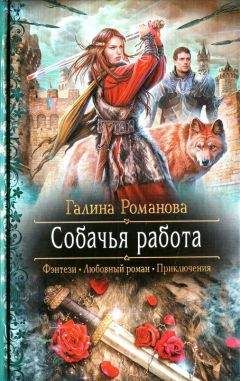 Галина Романова

Собачья работа

Фэнтези • Любовный роман • Приключения